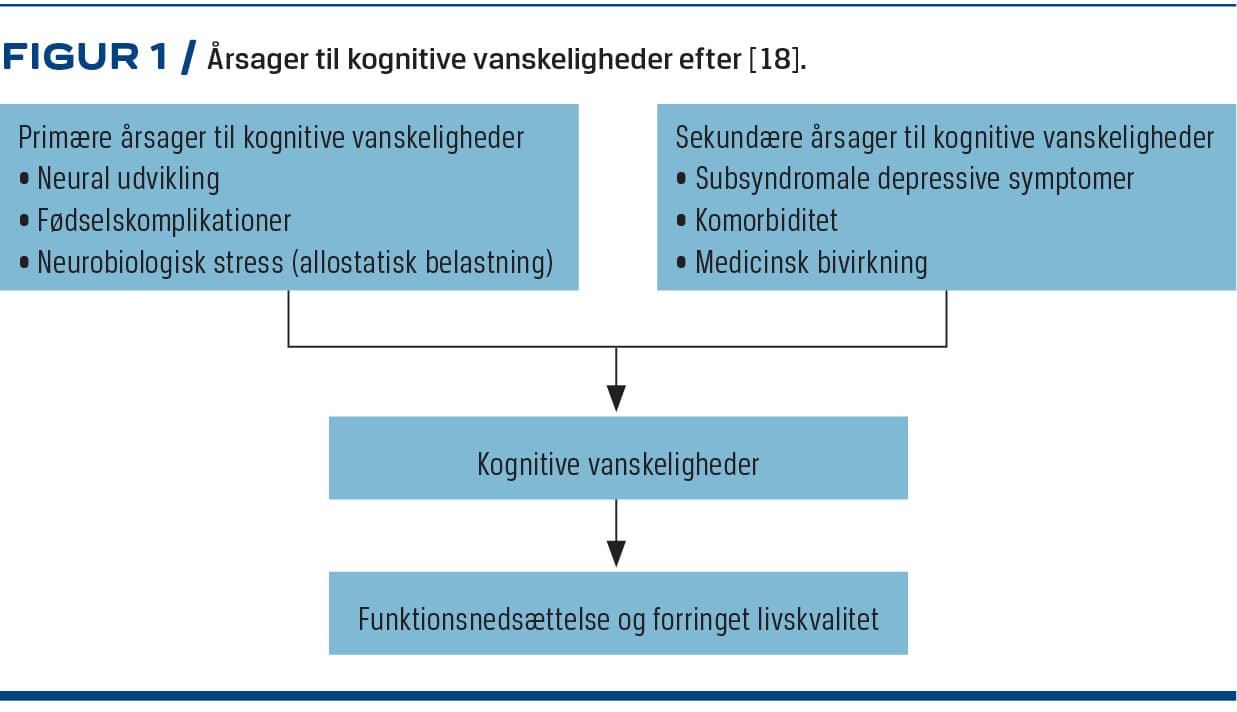 FIGUR 1 / Årsager til kognitive vanskeligheder efter [18].

Primære årsager til kognitive vanskeligheder
• Neural udvikling
• Fødselskomplikationer
• Neurobiologisk stress (allostatisk belastning)

Sekundære årsager til kognitive vanskeligheder
• Subsyndromale depressive symptomer
• Komorbiditet
• Medicinsk bivirkning

Kognitive vanskeligheder

Funktionsnedsættelse og forringet livskvalitet